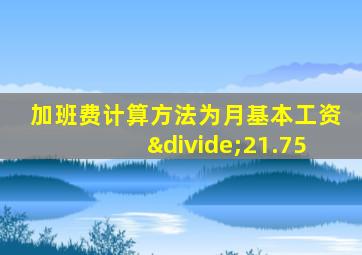 加班费计算方法为月基本工资&divide;21.75